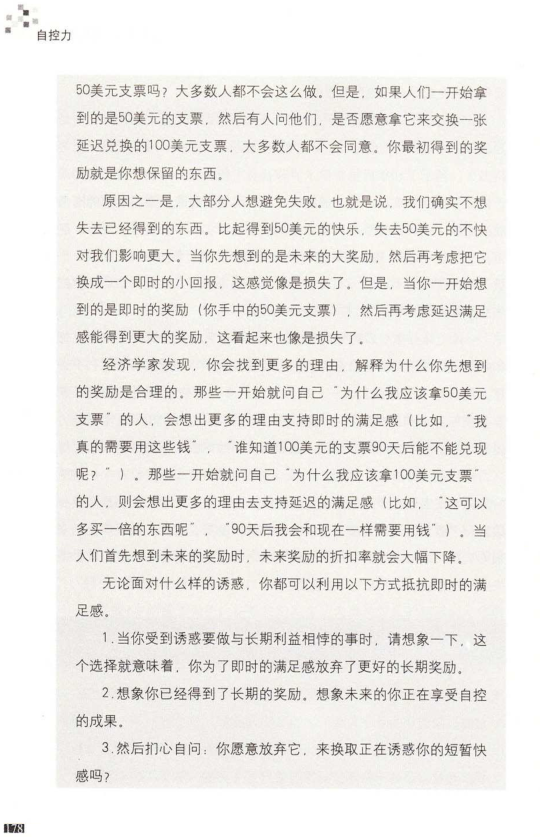 自控力

50美元支票吗？大多数人都不会这么做。但是，如果人们一开始拿到的是50美元的支票，然后有人问他们，是否愿意拿它来交换一张延迟兑换的100美元支票，大多数人都不会同意。你最初得到的奖励就是你想保留的东西。

原因之一是，大部分人想避免失败。也就是说，我们确实不想失去已经得到的东西。比起得到50美元的快乐，失去50美元的不快对我们影响更大。当你先想到的是未来的大奖励，然后再考虑把它换成一个即时的小回报，这感觉像是损失了。但是，当你一开始想到的是即时的奖励（你手中的50美元支票），然后再考虑延迟满足感能得到更大的奖励，这看起来也像是损失了。

经济学家发现，你会找到更多的理由，解释为什么你先想到的奖励是合理的。那些一开始就问自己“为什么我应该拿50美元支票”的人，会想出更多的理由支持即时的满足感（比如，“我真的需要用这些钱”，“谁知道100美元的支票90天后能不能兑现呢？”）。那些一开始就问自己“为什么我应该拿100美元支票”的人，则会想出更多的理由去支持延迟的满足感（比如，“这可以多买一倍的东西呢”，“90天后我会和现在一样需要用钱”）。当人们首先想到未来的奖励时，未来奖励的折扣率就会大幅下降。

无论面对什么样的诱惑，你都可以利用以下方式抵抗即时的满足感。

1.当你受到诱惑要做与长期利益相悖的事时，请想象一下，这个选择就意味着，你为了即时的满足感放弃了更好的长期奖励。

2.想象你已经得到了长期的奖励。想象未来的你正在享受自控的成果。

3.然后扪心自问：你愿意放弃它，来换取正在诱惑你的短暂快感吗？

178